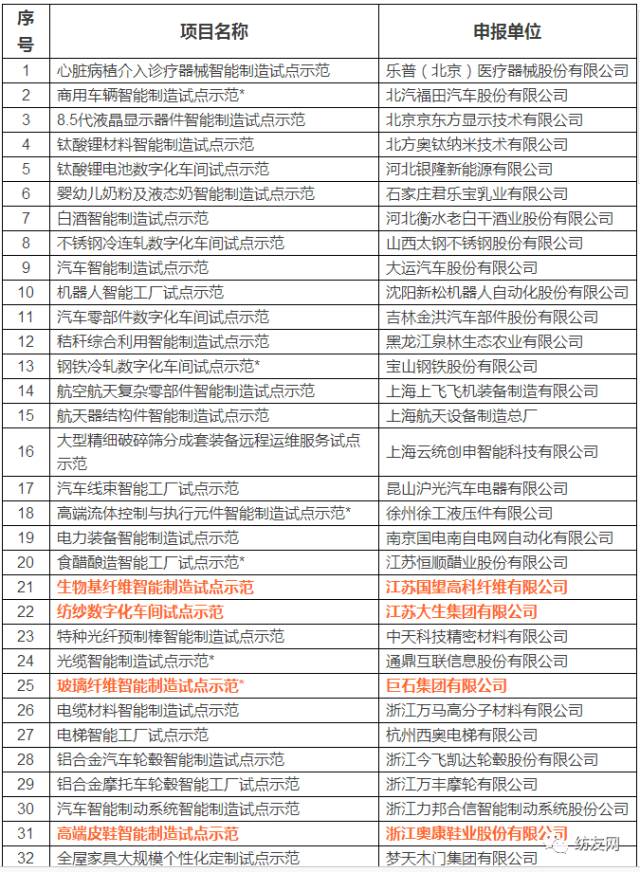 | 序号 | 项目名称 | 申报单位 |
|---|---|---|
| 1 | 心脏病植介入诊疗器械智能制造试点示范 | 乐普（北京）医疗器械股份有限公司 |
| 2 | 商用车辆智能制造试点示范* | 北汽福田汽车股份有限公司 |
| 3 | 8.5代液晶显示器件智能制造试点示范 | 北京京东方显示技术有限公司 |
| 4 | 钛酸锂材料智能制造试点示范 | 北方奥钛纳米技术有限公司 |
| 5 | 钛酸锂电池数字化车间试点示范 | 河北银隆新能源有限公司 |
| 6 | 婴幼儿奶粉及液态奶智能制造试点示范 | 石家庄君乐宝乳业有限公司 |
| 7 | 白酒智能制造试点示范 | 河北衡水老白干酒业股份有限公司 |
| 8 | 不锈钢冷连轧数字化车间试点示范 | 山西太钢不锈钢股份有限公司 |
| 9 | 汽车智能制造试点示范 | 大运汽车股份有限公司 |
| 10 | 机器人智能工厂试点示范 | 沈阳新松机器人自动化股份有限公司 |
| 11 | 汽车零部件数字化车间试点示范 | 吉林金洪汽车部件股份有限公司 |
| 12 | 秸秆综合利用智能制造试点示范 | 黑龙江泉林生态农业有限公司 |
| 13 | 钢铁冷轧数字化车间试点示范* | 宝山钢铁股份有限公司 |
| 14 | 航空航天复杂零部件智能制造试点示范 | 上海上飞飞机装备制造有限公司 |
| 15 | 航天器结构件智能制造试点示范 | 上海航天设备制造总厂 |
| 16 | 大型精细破碎筛分成套装备远程运维服务试点示范 | 上海云统创申智能科技有限公司 |
| 17 | 汽车线束智能工厂试点示范 | 昆山沪光汽车电器有限公司 |
| 18 | 高端流体控制与执行元件智能制造试点示范* | 徐州徐工液压件有限公司 |
| 19 | 电力装备智能制造试点示范 | 南京国电南自电网自动化有限公司 |
| 20 | 食醋酿造智能工厂试点示范* | 江苏恒顺醋业股份有限公司 |
| 21 | 生物基纤维智能制造试点示范 | 江苏国望高科纤维有限公司 |
| 22 | 纺纱数字化车间试点示范 | 江苏大生集团有限公司 |
| 23 | 特种光纤预制棒智能制造试点示范 | 中天科技精密材料有限公司 |
| 24 | 光缆智能制造试点示范* | 通鼎互联信息股份有限公司 |
| 25 | 玻璃纤维智能制造试点示范* | 巨石集团有限公司 |
| 26 | 电缆材料智能制造试点示范 | 浙江万马高分子材料有限公司 |
| 27 | 电梯智能工厂试点示范 | 杭州西奥电梯有限公司 |
| 28 | 铝合金汽车轮毂智能制造试点示范 | 浙江今飞凯达轮毂股份有限公司 |
| 29 | 铝合金摩托车轮毂智能工厂试点示范 | 浙江万丰摩轮有限公司 |
| 30 | 汽车智能制动系统智能制造试点示范 | 浙江力邦合信智能制动系统股份公司 |
| 31 | 高端皮鞋智能制造试点示范 | 浙江奥康鞋业股份有限公司 |
| 32 | 全屋家具大规模个性化定制试点示范 | 梦天木门集团有限公司 |

纺友网